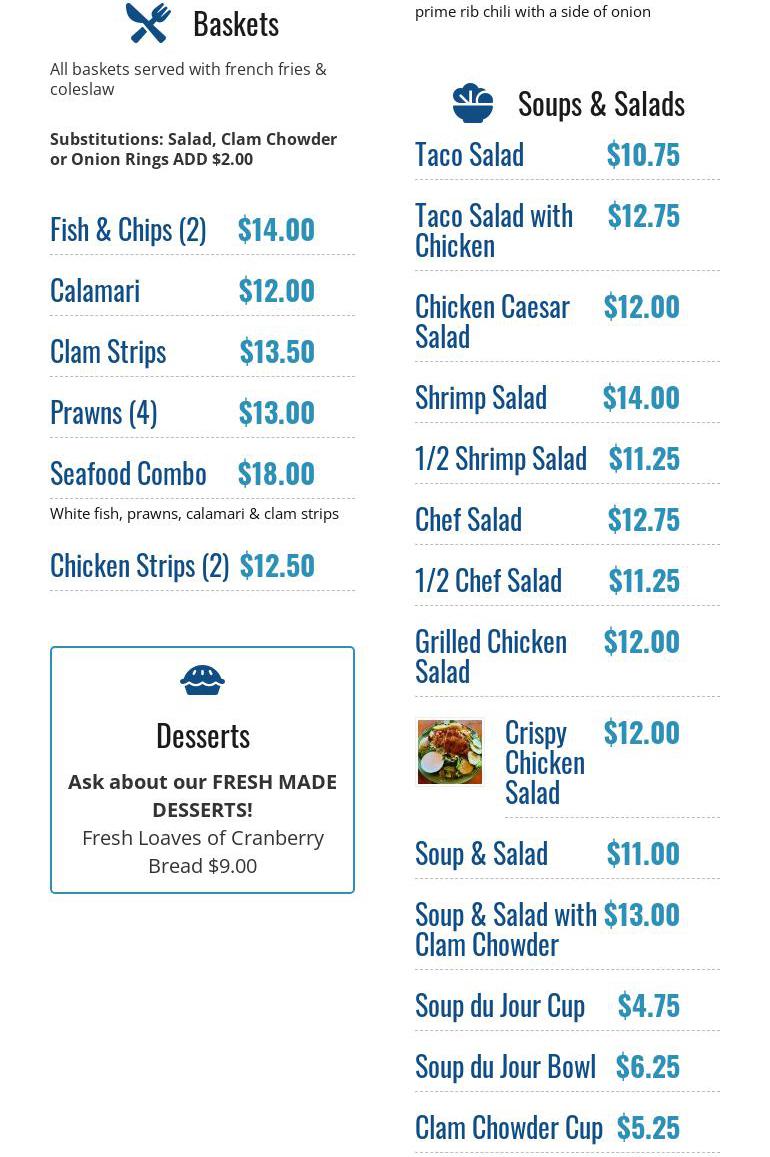 Baskets

All baskets served with french fries & coleslaw

Substitutions: Salad, Clam Chowder or Onion Rings ADD $2.00

Fish & Chips (2) $14.00

Calamari $12.00

Clam Strips $13.50

Prawns (4) $13.00

Seafood Combo $18.00

White fish, prawns, calamari & clam strips

Chicken Strips (2) $12.50

Desserts

Ask about our FRESH MADE DESSERTS!

Fresh Loaves of Cranberry Bread $9.00

prime rib chili with a side of onion

Soups & Salads

Taco Salad $10.75

Taco Salad with Chicken $12.75

Chicken Caesar Salad $12.00

Shrimp Salad $14.00

1/2 Shrimp Salad $11.25

Chef Salad $12.75

1/2 Chef Salad $11.25

Grilled Chicken Salad $12.00

Crispy Chicken Salad $12.00

Soup & Salad $11.00

Soup & Salad with Clam Chowder $13.00

Soup du Jour Cup $4.75

Soup du Jour Bowl $6.25

Clam Chowder Cup $5.25